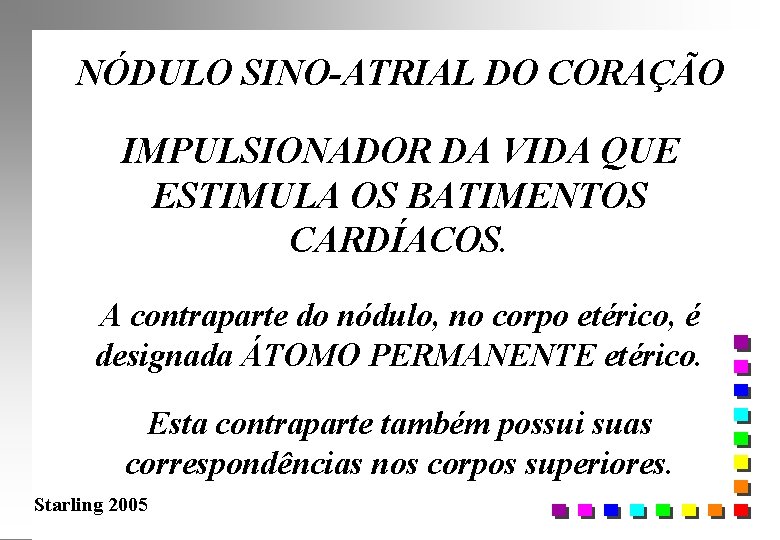 NÓDULO SINO-ATRIAL DO CORAÇÃO

IMPULSIONADOR DA VIDA QUE ESTIMULA OS BATIMENTOS CARDÍACOS.

A contraparte do nódulo, no corpo etérico, é designada ÁTOMO PERMANENTE etérico.

Esta contraparte também possui suas correspondências nos corpos superiores.

Starling 2005